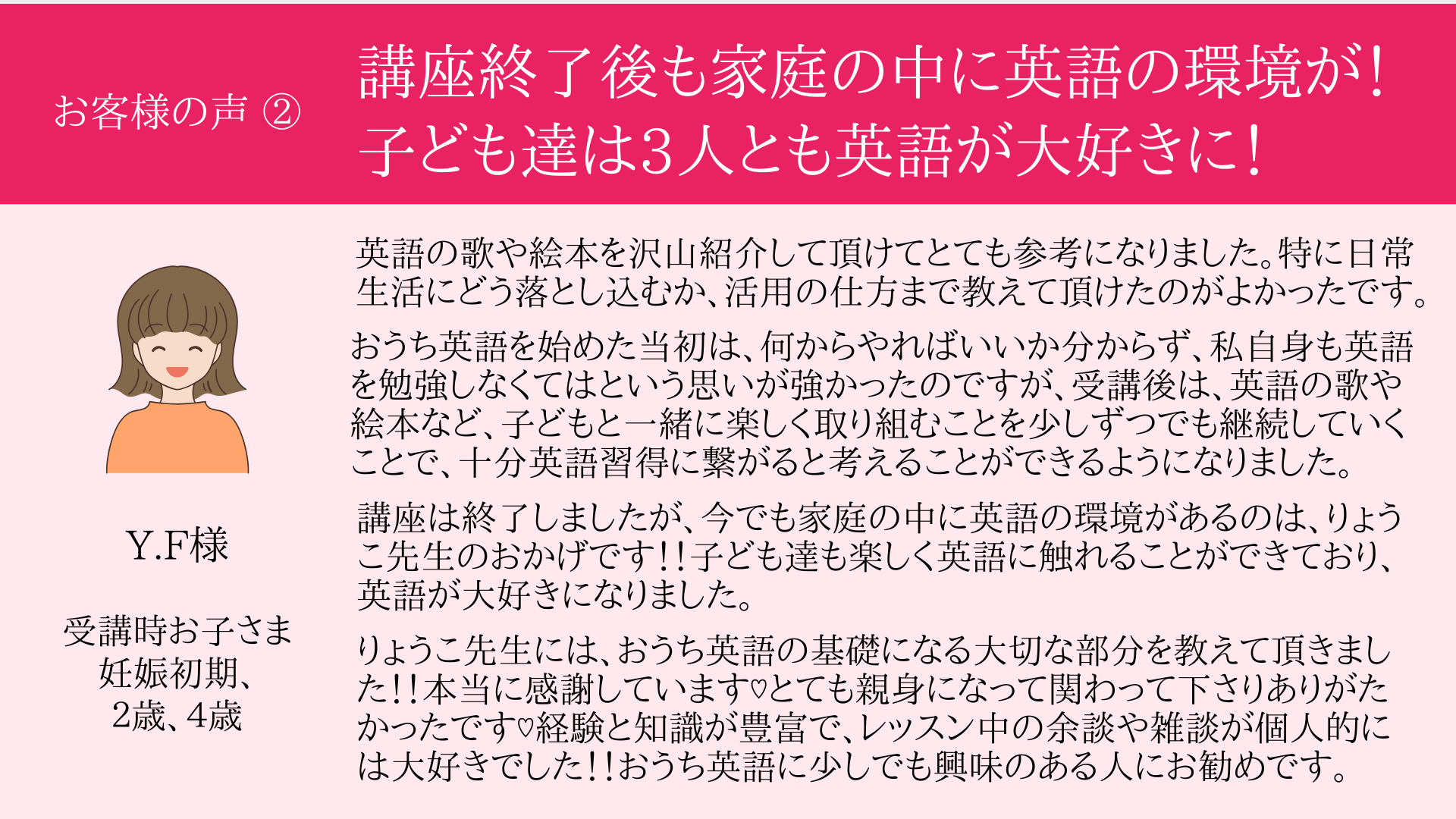 お客様の声 ②

講座終了後も家庭の中に英語の環境が!
子ども達は3人とも英語が大好きに!

Y.F様

受講時お子さま
妊娠初期、
2歳、4歳

英語の歌や絵本を沢山紹介して頂けてとても参考になりました。特に日常生活にどう落とし込むか、活用の仕方まで教えて頂けたのがよかったです。

おうち英語を始めた当初は、何からやればいいか分からず、私自身も英語を勉強しなくてはという思いが強かったのですが、受講後は、英語の歌や絵本など、子どもと一緒に楽しく取り組むことを少しずつでも継続していくことで、十分英語習得に繋がると考えることができるようになりました。

講座は終了しましたが、今でも家庭の中に英語の環境があるのは、りょうこ先生のおかげです!!子ども達も楽しく英語に触れることができており、英語が大好きになりました。

りょうこ先生には、おうち英語の基礎になる大切な部分を教えて頂きました!!本当に感謝しています♡とても親身になって関わって下さりありがたかったです♡経験と知識が豊富で、レッスン中の余談や雑談が個人的には大好きでした!!おうち英語に少しでも興味のある人にお勧めです。